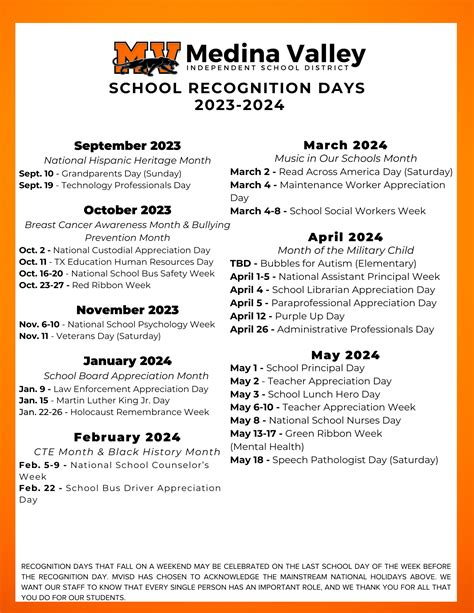 MV Medina Valley
INDEPENDENT SCHOOL DISTRICT

SCHOOL RECOGNITION DAYS
2023-2024

September 2023
National Hispanic Heritage Month
Sept. 10 - Grandparents Day (Sunday)
Sept. 19 - Technology Professionals Day

October 2023
Breast Cancer Awareness Month & Bullying Prevention Month
Oct. 2 - National Custodial Appreciation Day
Oct. 11 - TX Education Human Resources Day
Oct. 16-20 - National School Bus Safety Week
Oct. 23-27 - Red Ribbon Week

November 2023
Nov. 6-10 - National School Psychology Week
Nov. 11 - Veterans Day (Saturday)

January 2024
School Board Appreciation Month
Jan. 9 - Law Enforcement Appreciation Day
Jan. 15 - Martin Luther King Jr. Day
Jan. 22-26 - Holocaust Remembrance Week

February 2024
CTE Month & Black History Month
Feb. 5-9 - National School Counselor's Week
Feb. 22 - School Bus Driver Appreciation Day

March 2024
Music in Our Schools Month
March 2 - Read Across America Day (Saturday)
March 4 - Maintenance Worker Appreciation Day
March 4-8 - School Social Workers Week

April 2024
Month of the Military Child
TBD - Bubbles for Autism (Elementary)
April 1-5 - National Assistant Principal Week
April 4 - School Librarian Appreciation Day
April 5 - Paraprofessional Appreciation Day
April 12 - Purple Up Day
April 26 - Administrative Professionals Day

May 2024
May 1 - School Principal Day
May 2 - Teacher Appreciation Day
May 3 - School Lunch Hero Day
May 6-10 - Teacher Appreciation Week
May 8 - National School Nurses Day
May 13-17 - Green Ribbon Week (Mental Health)
May 18 - Speech Pathologist Day (Saturday)

RECOGNITION DAYS THAT FALL ON A WEEKEND MAY BE CELEBRATED ON THE LAST SCHOOL DAY OF THE WEEK BEFORE THE RECOGNITION DAY. MVISD HAS CHOSEN TO ACKNOWLEDGE THE MAINSTREAM NATIONAL HOLIDAYS ABOVE. WE WANT OUR STAFF TO KNOW THAT EVERY SINGLE PERSON HAS AN IMPORTANT ROLE, AND WE THANK YOU FOR ALL THAT YOU DO FOR OUR STUDENTS.